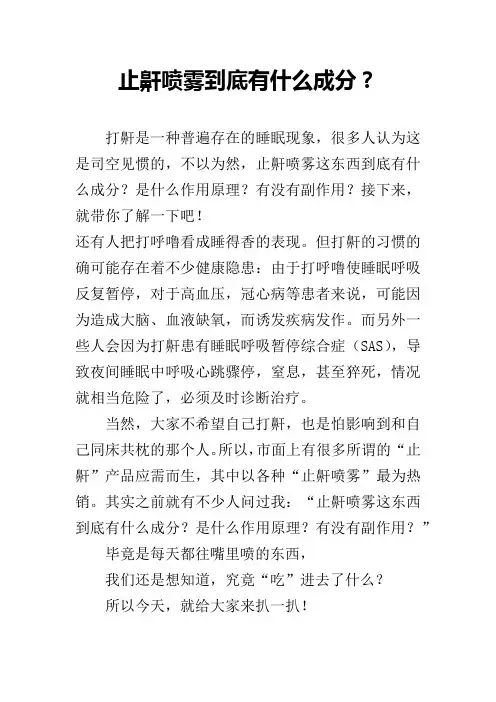 止鼾喷雾到底有什么成分？

打鼾是一种普遍存在的睡眠现象，很多人认为这是司空见惯的，不以为然，止鼾喷雾这东西到底有什么成分？是什么作用原理？有没有副作用？接下来，就带你了解一下吧！

还有人把打呼噜看成睡得香的表现。但打鼾的习惯的确可能存在着不少健康隐患：由于打呼噜使睡眠呼吸反复暂停，对于高血压，冠心病等患者来说，可能因为造成大脑、血液缺氧，而诱发疾病发作。而另外一些人会因为打鼾患有睡眠呼吸暂停综合症（SAS），导致夜间睡眠中呼吸心跳骤停，窒息，甚至猝死，情况就相当危险了，必须及时诊断治疗。

当然，大家不希望自己打鼾，也是怕影响到和自己同床共枕的那个人。所以，市面上有很多所谓的“止鼾”产品应需而生，其中以各种“止鼾喷雾”最为热销。其实之前就有不少人问过我：“止鼾喷雾这东西到底有什么成分？是什么作用原理？有没有副作用？”

毕竟是每天都往嘴里喷的东西，

我们还是想知道，究竟“吃”进去了什么？

所以今天，就给大家来扒一扒！